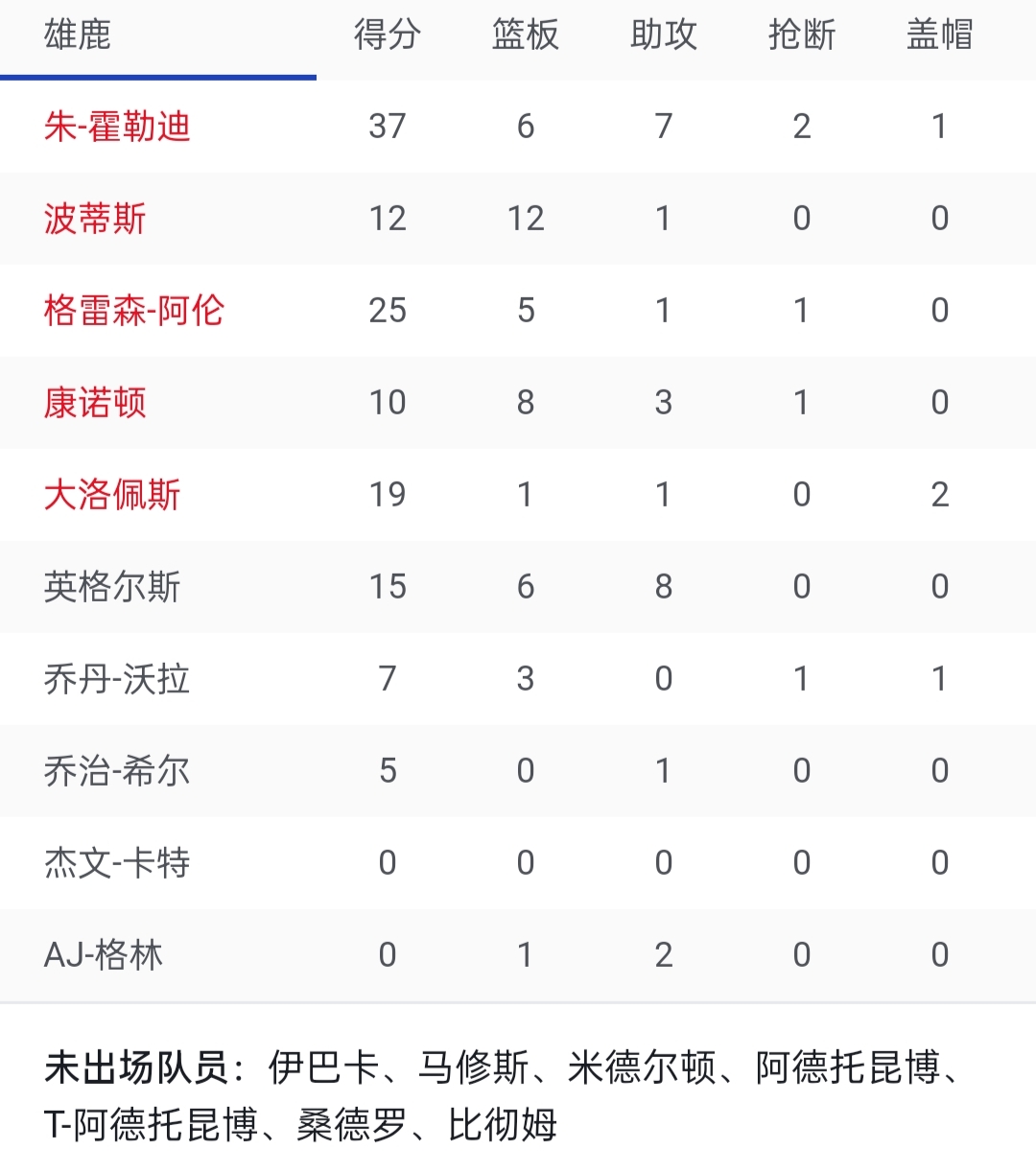 | 雄鹿 | 得分 | 篮板 | 助攻 | 抢断 | 盖帽 |
|---|---|---|---|---|---|
| 朱-霍勒迪 | 37 | 6 | 7 | 2 | 1 |
| 波蒂斯 | 12 | 12 | 1 | 0 | 0 |
| 格雷森-阿伦 | 25 | 5 | 1 | 1 | 0 |
| 康诺顿 | 10 | 8 | 3 | 1 | 0 |
| 大洛佩斯 | 19 | 1 | 1 | 0 | 2 |
| 英格尔斯 | 15 | 6 | 8 | 0 | 0 |
| 乔丹-沃拉 | 7 | 3 | 0 | 1 | 1 |
| 乔治-希尔 | 5 | 0 | 1 | 0 | 0 |
| 杰文-卡特 | 0 | 0 | 0 | 0 | 0 |
| AJ-格林 | 0 | 1 | 2 | 0 | 0 |

未出场队员：伊巴卡、马修斯、米德尔顿、阿德托昆博、T-阿德托昆博、桑德罗、比彻姆